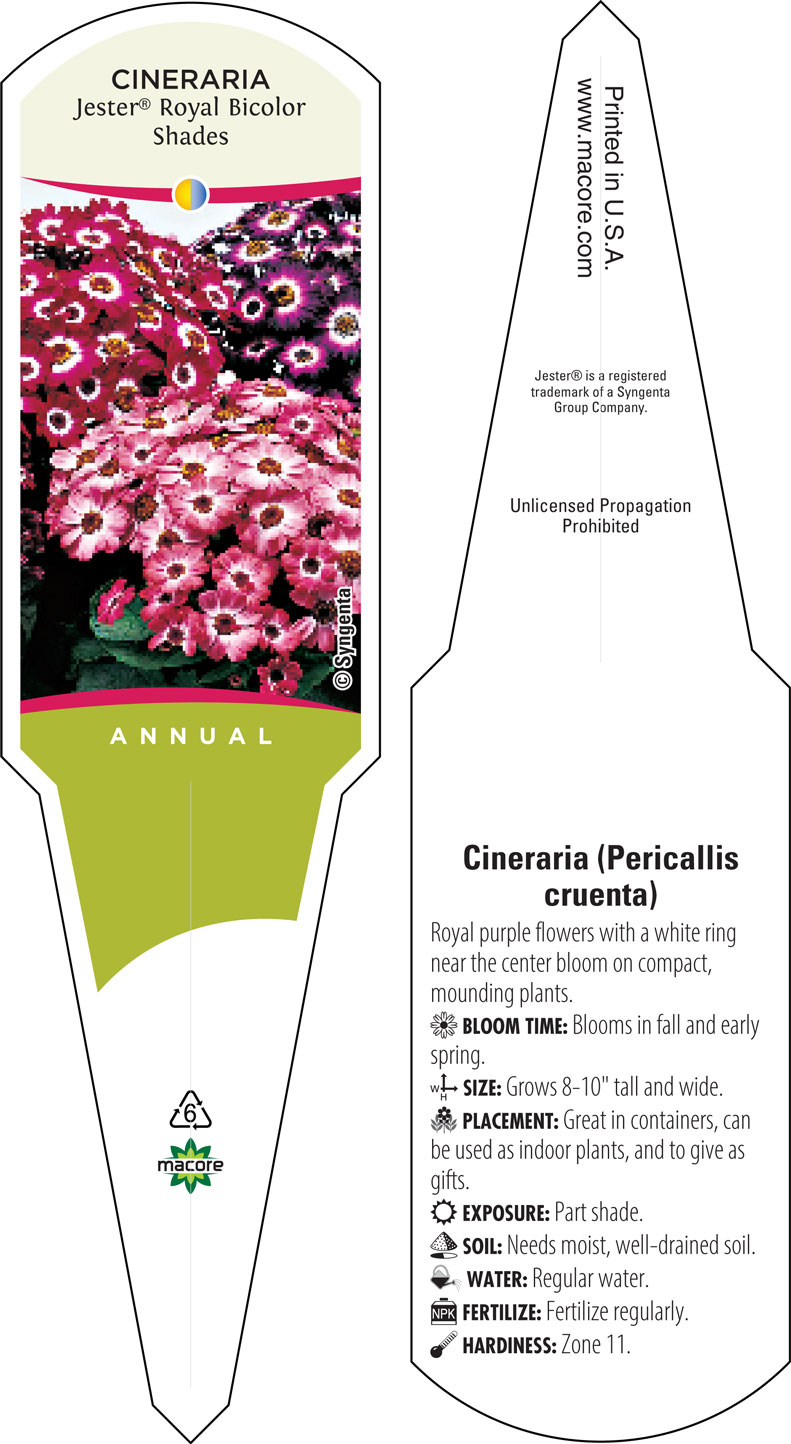 CINERARIA
Jester® Royal Bicolor Shades

© Syngenta

ANNUAL

6

macore

Printed in U.S.A.
www.macore.com

Jester® is a registered trademark of a Syngenta Group Company.

Unlicensed Propagation Prohibited

Cineraria (Pericallis cruenta)

Royal purple flowers with a white ring near the center bloom on compact, mounding plants.

BLOOM TIME: Blooms in fall and early spring.

W H SIZE: Grows 8-10" tall and wide.

PLACEMENT: Great in containers, can be used as indoor plants, and to give as gifts.

EXPOSURE: Part shade.

SOIL: Needs moist, well-drained soil.

WATER: Regular water.

NPK FERTILIZE: Fertilize regularly.

HARDINESS: Zone 11.